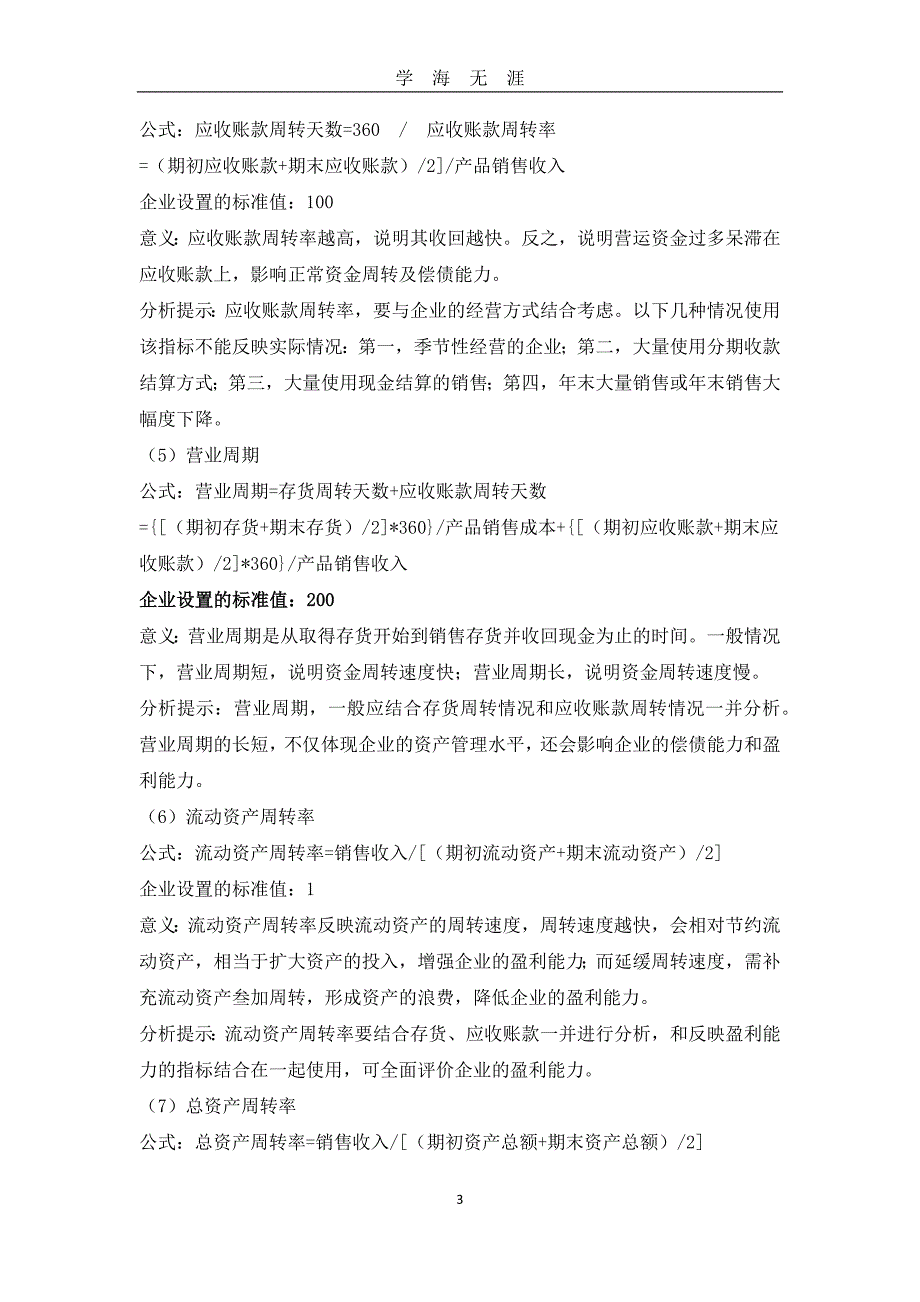 学 海 无 涯

公式：应收账款周转天数=360 / 应收账款周转率
=（期初应收账款+期末应收账款）/2]/产品销售收入

企业设置的标准值：100

意义：应收账款周转率越高，说明其收回越快。反之，说明营运资金过多呆滞在应收账款上，影响正常资金周转及偿债能力。

分析提示：应收账款周转率，要与企业的经营方式结合考虑。以下几种情况使用该指标不能反映实际情况：第一，季节性经营的企业；第二，大量使用分期收款结算方式；第三，大量使用现金结算的销售；第四，年末大量销售或年末销售大幅度下降。

（5）营业周期

公式：营业周期=存货周转天数+应收账款周转天数
={[（期初存货+期末存货）/2]*360}/产品销售成本+{[（期初应收账款+期末应收账款）/2]*360}/产品销售收入

企业设置的标准值：200

意义：营业周期是从取得存货开始到销售存货并收回现金为止的时间。一般情况下，营业周期短，说明资金周转速度快；营业周期长，说明资金周转速度慢。

分析提示：营业周期，一般应结合存货周转情况和应收账款周转情况一并分析。营业周期的长短，不仅体现企业的资产管理水平，还会影响企业的偿债能力和盈利能力。

（6）流动资产周转率

公式：流动资产周转率=销售收入/[（期初流动资产+期末流动资产）/2]

企业设置的标准值：1

意义：流动资产周转率反映流动资产的周转速度，周转速度越快，会相对节约流动资产，相当于扩大资产的投入，增强企业的盈利能力；而延缓周转速度，需补充流动资产叁加周转，形成资产的浪费，降低企业的盈利能力。

分析提示：流动资产周转率要结合存货、应收账款一并进行分析，和反映盈利能力的指标结合在一起使用，可全面评价企业的盈利能力。

（7）总资产周转率

公式：总资产周转率=销售收入/[（期初资产总额+期末资产总额）/2]

3